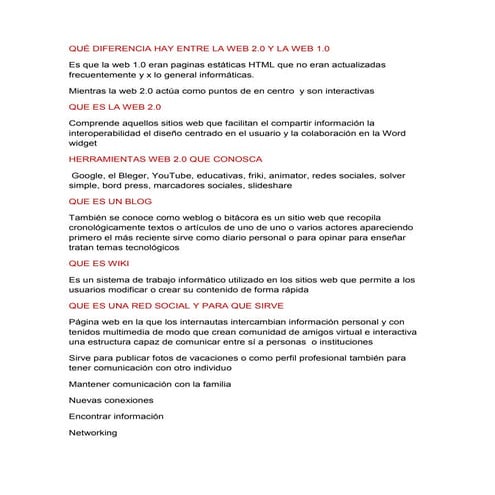 QUÉ DIFERENCIA HAY ENTRE LA WEB 2.0 Y LA WEB 1.0

Es que la web 1.0 eran paginas estáticas HTML que no eran actualizadas frecuentemente y x lo general informáticas.

Mientras la web 2.0 actúa como puntos de en centro y son interactivas

QUE ES LA WEB 2.0

Comprende aquellos sitios web que facilitan el compartir información la interoperabilidad el diseño centrado en el usuario y la colaboración en la Word widget

HERRAMIENTAS WEB 2.0 QUE CONOSCA

Google, el Bleger, YouTube, educativas, friki, animator, redes sociales, solver simple, bord press, marcadores sociales, slideshare

QUE ES UN BLOG

También se conoce como weblog o bitácora es un sitio web que recopila cronológicamente textos o artículos de uno de uno o varios actores apareciendo primero el más reciente sirve como diario personal o para opinar para enseñar tratan temas tecnológicos

QUE ES WIKI

Es un sistema de trabajo informático utilizado en los sitios web que permite a los usuarios modificar o crear su contenido de forma rápida

QUE ES UNA RED SOCIAL Y PARA QUE SIRVE

Página web en la que los internautas intercambian información personal y con tenidos multimedia de modo que crean comunidad de amigos virtual e interactiva una estructura capaz de comunicar entre sí a personas o instituciones

Sirve para publicar fotos de vacaciones o como perfil profesional también para tener comunicación con otro individuo

Mantener comunicación con la familia

Nuevas conexiones

Encontrar información

Networking